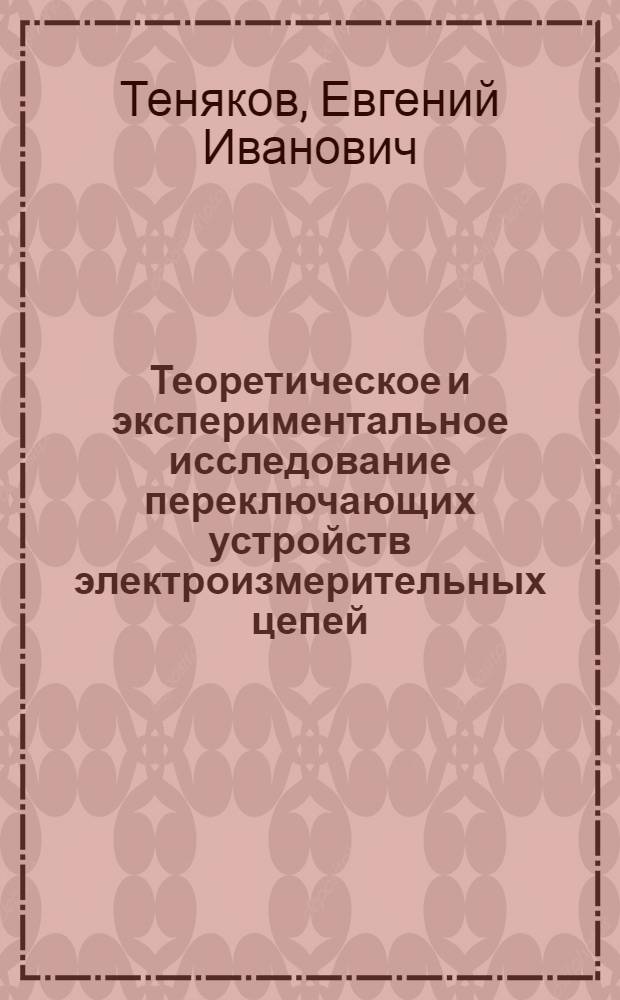 Теняков, Евгений Иванович

Теоретическое и экспериментальное исследование переключающих устройств электроизмерительных цепей